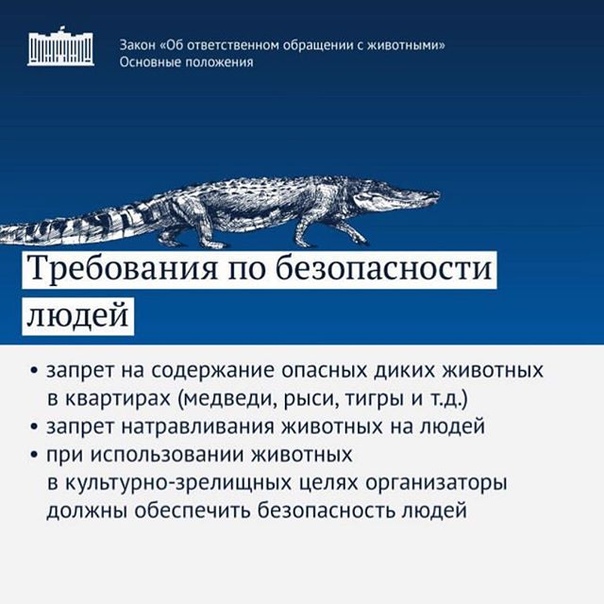 Закон «Об ответственном обращении с животными»
Основные положения

Требования по безопасности людей

• запрет на содержание опасных диких животных в квартирах (медведи, рыси, тигры и т.д.)
• запрет натравливания животных на людей
• при использовании животных в культурно-зрелищных целях организаторы должны обеспечить безопасность людей